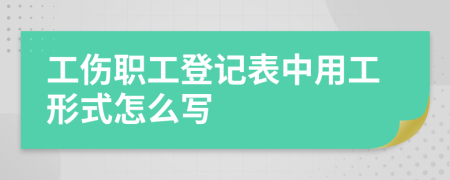 工伤职工登记表中用工形式怎么写